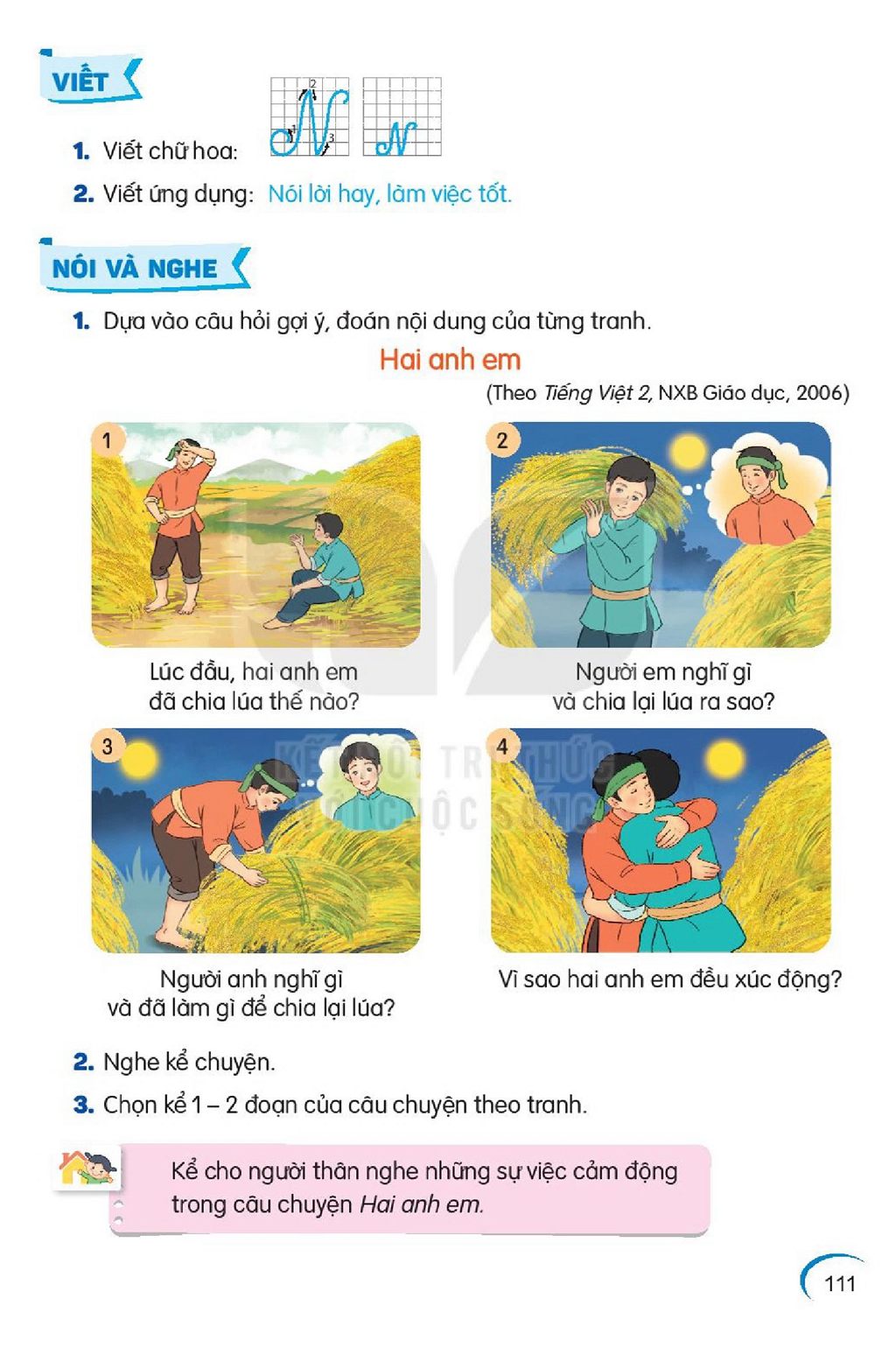 VIẾT

1. Viết chữ hoa:

2. Viết ứng dụng: Nói lời hay, làm việc tốt.

NÓI VÀ NGHE

1. Dựa vào câu hỏi gợi ý, đoán nội dung của từng tranh.

Hai anh em

(Theo Tiếng Việt 2, NXB Giáo dục, 2006)

1

Lúc đầu, hai anh em đã chia lúa thế nào?

2

Người em nghĩ gì và chia lại lúa ra sao?

3

Người anh nghĩ gì và đã làm gì để chia lại lúa?

4

Vì sao hai anh em đều xúc động?

2. Nghe kể chuyện.

3. Chọn kể 1 – 2 đoạn của câu chuyện theo tranh.

Kể cho người thân nghe những sự việc cảm động trong câu chuyện Hai anh em.

111

KẾT NỐI TRI THỨC VỚI CUỘC SỐNG